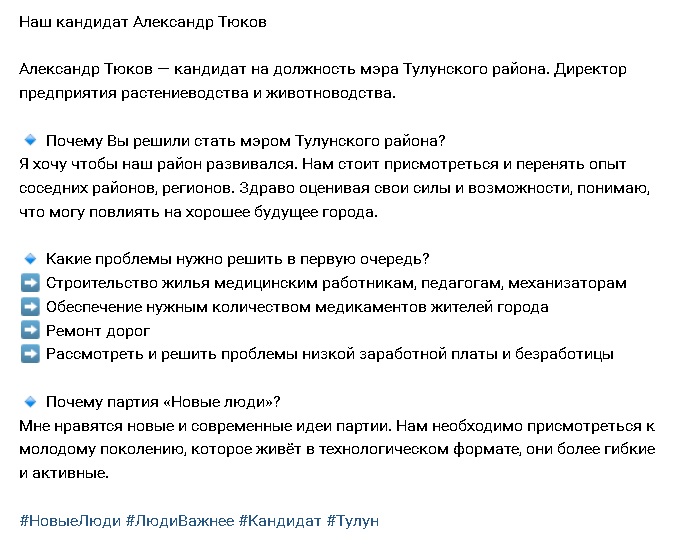 Наш кандидат Александр Тюков

Александр Тюков — кандидат на должность мэра Тулунского района. Директор предприятия растениеводства и животноводства.

🔹 Почему Вы решили стать мэром Тулунского района?
Я хочу чтобы наш район развивался. Нам стоит присмотреться и перенять опыт соседних районов, регионов. Здраво оценивая свои силы и возможности, понимаю, что могу повлиять на хорошее будущее города.

🔹 Какие проблемы нужно решить в первую очередь?
➡️ Строительство жилья медицинским работникам, педагогам, механизаторам
➡️ Обеспечение нужным количеством медикаментов жителей города
➡️ Ремонт дорог
➡️ Рассмотреть и решить проблемы низкой заработной платы и безработицы

🔹 Почему партия «Новые люди»?
Мне нравятся новые и современные идеи партии. Нам необходимо присмотреться к молодому поколению, которое живёт в технологическом формате, они более гибкие и активные.

#НовыеЛюди #ЛюдиВажнее #Кандидат #Тулун